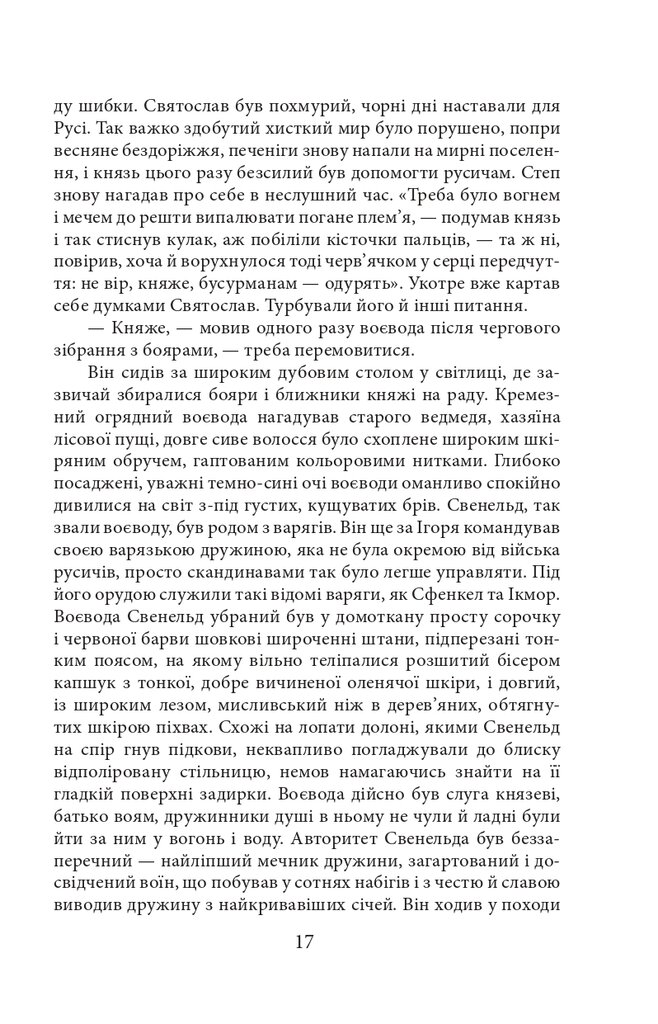 ду шибки. Святослав був похмурий, чорні дні наставали для Русі. Так важко здобутий хисткий мир було порушено, попри весняне бездоріжжя, печеніги знову напали на мирні поселення, і князь цього разу безсилий був допомогти русичам. Степ знову нагадав про себе в неслушний час. «Треба було вогнем і мечем до решти випалювати погане плем'я, — подумав князь і так стиснув кулак, аж побіліли кісточки пальців, — та ж ні, повірив, хоча й ворухнулося тоді черв'ячком у серці передчуття: не вір, княже, бусурманам — одурять». Укотре вже картав себе думками Святослав. Турбували його й інші питання.

— Княже, — мовив одного разу воєвода після чергового зібрання з боярами, — треба перемовитися.

Він сидів за широким дубовим столом у світлиці, де зазвичай збиралися бояри і ближники княжі на раду. Кремезний огрядний воєвода нагадував старого ведмедя, хазяїна лісової пущі, довге сиве волосся було схоплене широким шкіряним обручем, гаптованим кольоровими нитками. Глибоко посаджені, уважні темно-сині очі воєводи оманливо спокійно дивилися на світ з-під густих, кущуватих брів. Свенельд, так звали воєводу, був родом з варягів. Він ще за Ігоря командував своєю варязькою дружиною, яка не була окремою від війська русичів, просто скандинавами так було легше управляти. Під його орудою служили такі відомі варяги, як Сфенкел та Ікмор. Воєвода Свенельд убраний був у домоткану просту сорочку і червоної барви шовкові широченні штани, підперезані тонким поясом, на якому вільно теліпалися розшитий бісером капшук з тонкої, добре вичиненої оленячої шкіри, і довгий, із широким лезом, мисливський ніж в дерев'яних, обтягнутих шкірою піхвах. Схожі на лопати долоні, якими Свенельд на спір гнув підкови, неквапливо погладжували до блиску відполіровану стільницю, немов намагаючись знайти на її гладкій поверхні задирки. Воєвода дійсно був слуга князеві, батько воям, дружинники душі в ньому не чули й ладні були йти за ним у вогонь і воду. Авторитет Свенельда був беззаперечний — найліпший мечник дружини, загартований і досвідчений воїн, що побував у сотнях набігів і з честю й славою виводив дружину з найкривавіших січей. Він ходив у походи

17